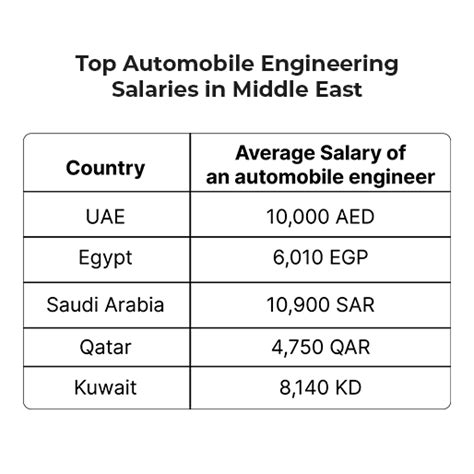 Top Automobile Engineering Salaries in Middle East

| Country | Average Salary of an automobile engineer |
|---|---|
| UAE | 10,000 AED |
| Egypt | 6,010 EGP |
| Saudi Arabia | 10,900 SAR |
| Qatar | 4,750 QAR |
| Kuwait | 8,140 KD |